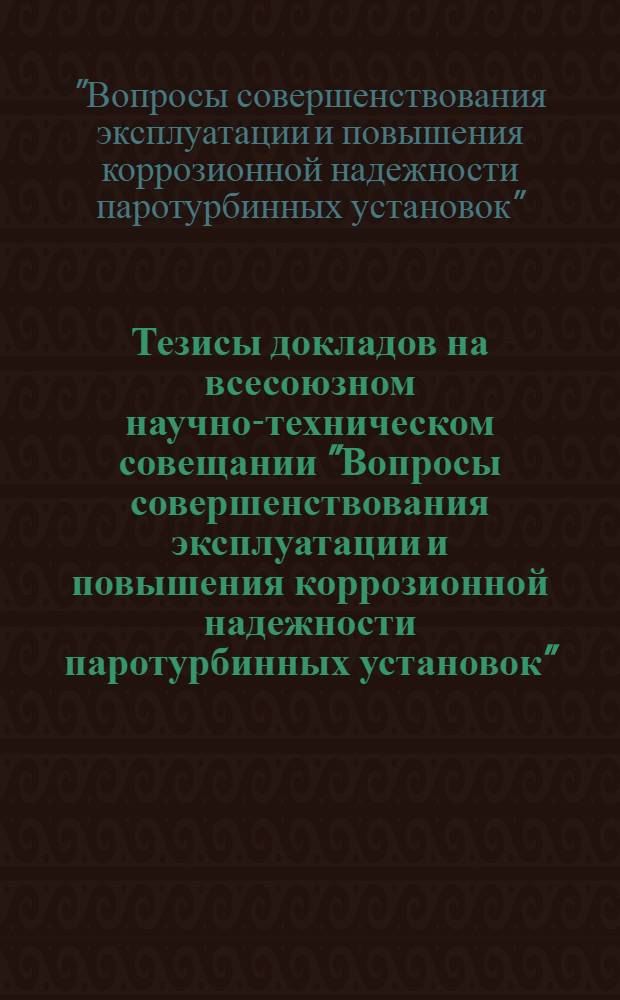 "Вопросы совершенствования эксплуатации и повышения коррозионной надежности паротурбинных установок"

Тезисы докладов на всесоюзном научно-техническом совещании "Вопросы совершенствования эксплуатации и повышения коррозионной надежности паротурбинных установок"